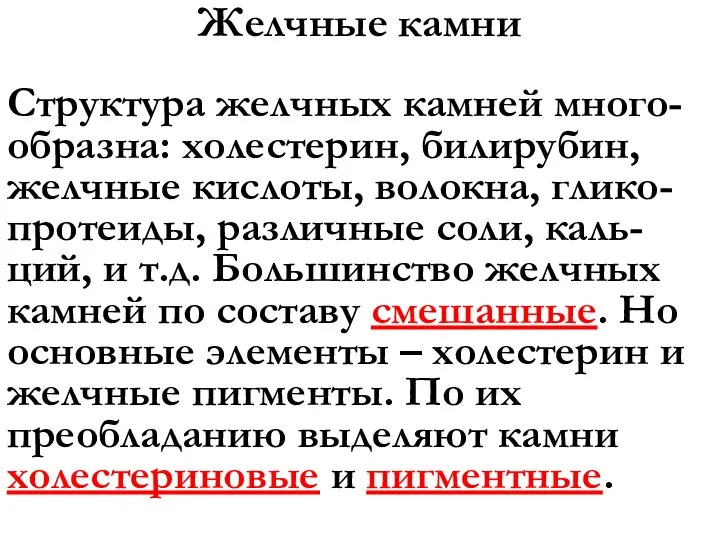 Желчные камни

Структура желчных камней многообразна: холестерин, билирубин, желчные кислоты, волокна, гликопротеиды, различные соли, кальций, и т.д. Большинство желчных камней по составу смешанные. Но основные элементы – холестерин и желчные пигменты. По их преобладанию выделяют камни холестериновые и пигментные.